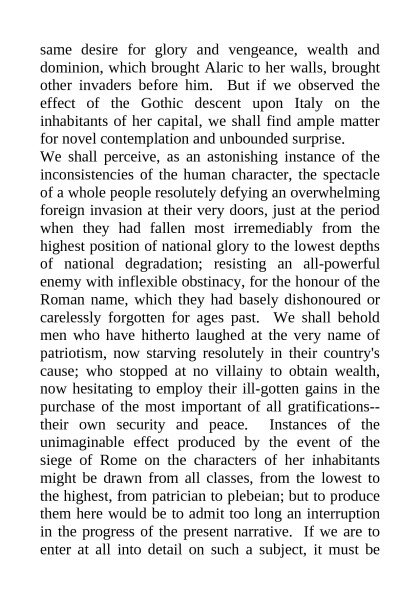 same desire for glory and vengeance, wealth and dominion, which brought Alaric to her walls, brought other invaders before him. But if we observed the effect of the Gothic descent upon Italy on the inhabitants of her capital, we shall find ample matter for novel contemplation and unbounded surprise.
We shall perceive, as an astonishing instance of the inconsistencies of the human character, the spectacle of a whole people resolutely defying an overwhelming foreign invasion at their very doors, just at the period when they had fallen most irremediably from the highest position of national glory to the lowest depths of national degradation; resisting an all-powerful enemy with inflexible obstinacy, for the honour of the Roman name, which they had basely dishonoured or carelessly forgotten for ages past. We shall behold men who have hitherto laughed at the very name of patriotism, now starving resolutely in their country's cause; who stopped at no villainy to obtain wealth, now hesitating to employ their ill-gotten gains in the purchase of the most important of all gratifications--their own security and peace. Instances of the unimaginable effect produced by the event of the siege of Rome on the characters of her inhabitants might be drawn from all classes, from the lowest to the highest, from patrician to plebeian; but to produce them here would be to admit too long an interruption in the progress of the present narrative. If we are to enter at all into detail on such a subject, it must be